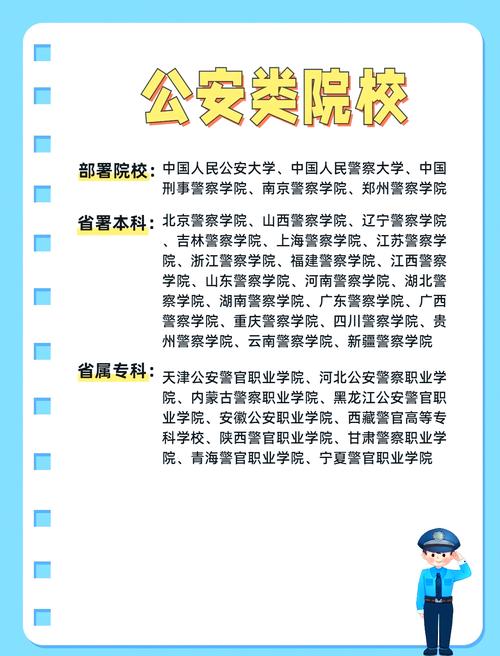 公安类院校

部署院校：中国人民公安大学、中国人民警察大学、中国刑事警察学院、南京警察学院、郑州警察学院

省署本科：北京警察学院、山西警察学院、辽宁警察学院、吉林警察学院、上海警察学院、江苏警察学院、浙江警察学院、福建警察学院、江西警察学院、山东警察学院、河南警察学院、湖北警察学院、湖南警察学院、广东警察学院、广西警察学院、重庆警察学院、四川警察学院、贵州警察学院、云南警察学院、新疆警察学院

省属专科：天津公安警官职业学院、河北公安警察职业学院、内蒙古警察职业学院、黑龙江公安警官职业学院、安徽公安职业学院、西藏警官高等专科学校、陕西警官职业学院、甘肃警察职业学院、青海警官职业学院、宁夏警官职业学院